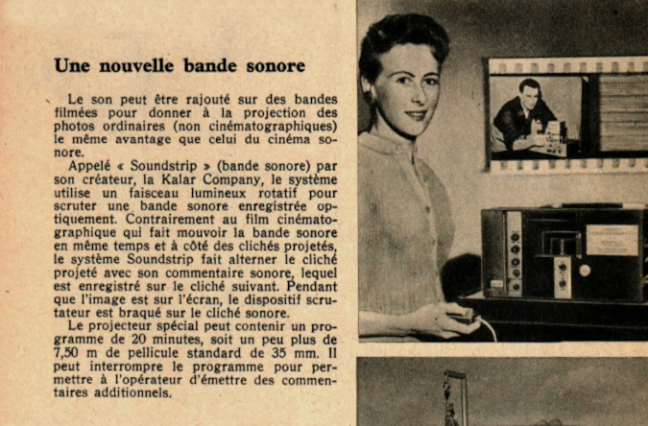 Une nouvelle bande sonore

Le son peut être rajouté sur des bandes filmées pour donner à la projection des photos ordinaires (non cinématographiques) le même avantage que celui du cinéma sonore.

Appelé « Soundstrip » (bande sonore) par son créateur, la Kalar Company, le système utilise un faisceau lumineux rotatif pour scruter une bande sonore enregistrée optiquement. Contrairement au film cinématographique qui fait mouvoir la bande sonore en même temps et à côté des clichés projetés, le système Soundstrip fait alterner le cliché projeté avec son commentaire sonore, lequel est enregistré sur le cliché suivant. Pendant que l'image est sur l'écran, le dispositif scrutateur est braqué sur le cliché sonore.

Le projecteur spécial peut contenir un programme de 20 minutes, soit un peu plus de 7,50 m de pellicule standard de 35 mm. Il peut interrompre le programme pour permettre à l'opérateur d'émettre des commentaires additionnels.